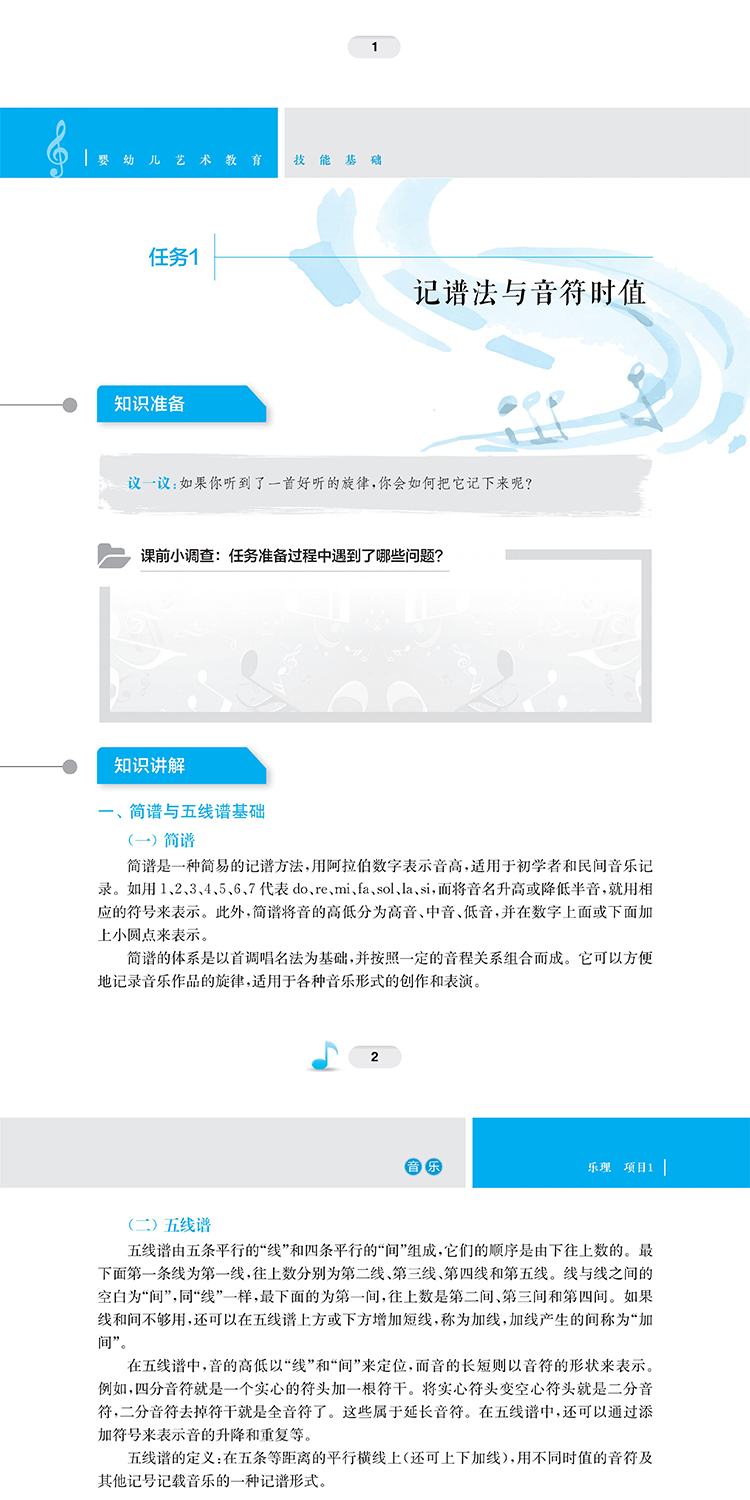 1

婴幼儿艺术教育　技能基础

任务1

记谱法与音符时值

知识准备

议一议：如果你听到了一首好听的旋律，你会如何把它记下来呢？

课前小调查：任务准备过程中遇到了哪些问题？

知识讲解

一、简谱与五线谱基础

（一）简谱

简谱是一种简易的记谱方法，用阿拉伯数字表示音高，适用于初学者和民间音乐记录。如用1、2、3、4、5、6、7代表do、re、mi、fa、sol、la、si，而将音名升高或降低半音，就用相应的符号来表示。此外，简谱将音的高低分为高音、中音、低音，并在数字上面或下面加上小圆点来表示。

简谱的体系是以首调唱名法为基础，并按照一定的音程关系组合而成。它可以方便地记录音乐作品的旋律，适用于各种音乐形式的创作和表演。

2

音乐　乐理　项目1

（二）五线谱

五线谱由五条平行的“线”和四条平行的“间”组成，它们的顺序是由下往上数的。最下面第一条线为第一线，往上数分别为第二线、第三线、第四线和第五线。线与线之间的空白为“间”，同“线”一样，最下面的为第一间，往上数是第二间、第三间和第四间。如果线和间不够用，还可以在五线谱上方或下方增加短线，称为加线，加线产生的间称为“加间”。

在五线谱中，音的高低以“线”和“间”来定位，而音的长短则以音符的形状来表示。例如，四分音符就是一个实心的符头加一根符干。将实心符头变空心符头就是二分音符，二分音符去掉符干就是全音符了。这些属于延长音符。在五线谱中，还可以通过添加符号来表示音的升降和重复等。

五线谱的定义：在五条等距离的平行横线上（还可上下加线），用不同时值的音符及其他记号记载音乐的一种记谱形式。